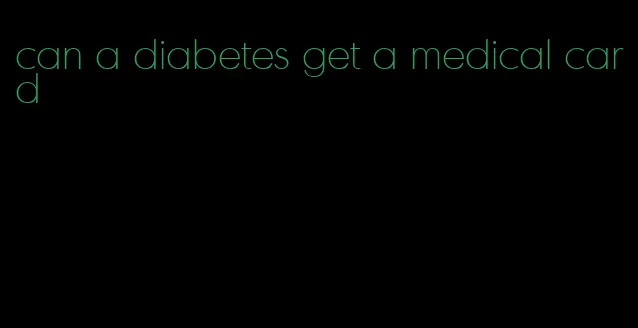 can a diabetes get a medical card